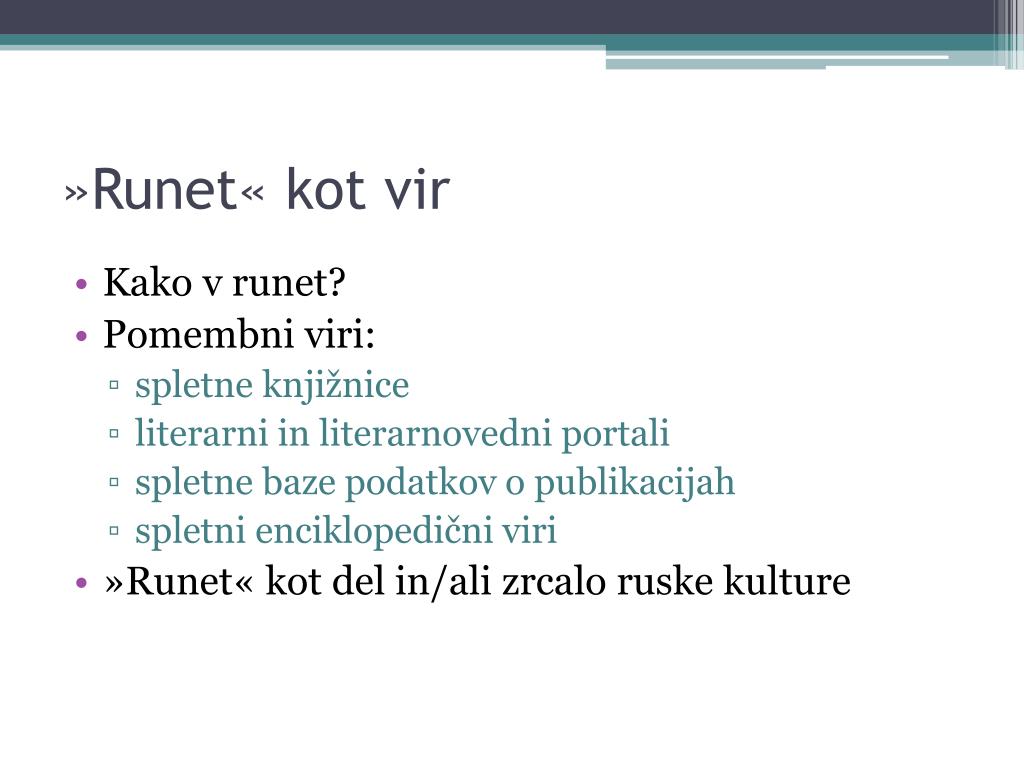 »Runet« kot vir

• Kako v runet?
• Pomembni viri:
▫ spletne knjižnice
▫ literarni in literarnovedni portali
▫ spletne baze podatkov o publikacijah
▫ spletni enciklopedični viri
• »Runet« kot del in/ali zrcalo ruske kulture